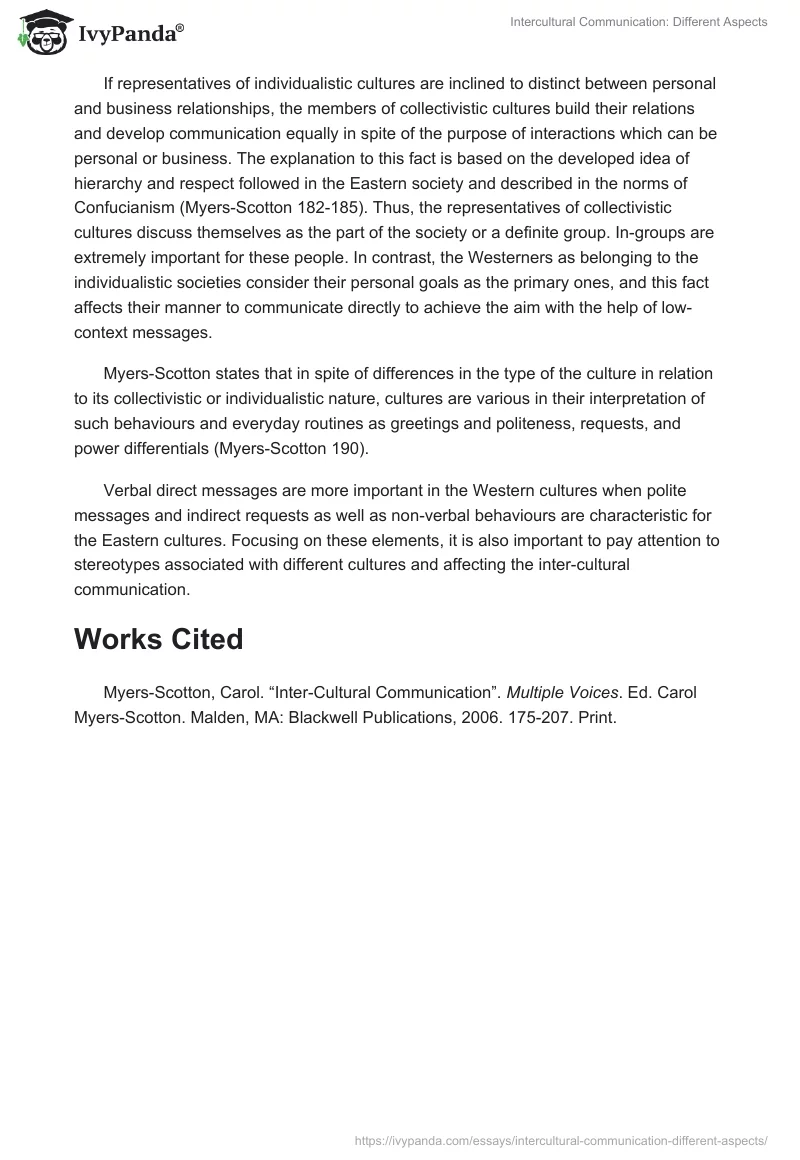 IvyPanda®

Intercultural Communication: Different Aspects

If representatives of individualistic cultures are inclined to distinct between personal and business relationships, the members of collectivistic cultures build their relations and develop communication equally in spite of the purpose of interactions which can be personal or business. The explanation to this fact is based on the developed idea of hierarchy and respect followed in the Eastern society and described in the norms of Confucianism (Myers-Scotton 182-185). Thus, the representatives of collectivistic cultures discuss themselves as the part of the society or a definite group. In-groups are extremely important for these people. In contrast, the Westerners as belonging to the individualistic societies consider their personal goals as the primary ones, and this fact affects their manner to communicate directly to achieve the aim with the help of low-context messages.

Myers-Scotton states that in spite of differences in the type of the culture in relation to its collectivistic or individualistic nature, cultures are various in their interpretation of such behaviours and everyday routines as greetings and politeness, requests, and power differentials (Myers-Scotton 190).

Verbal direct messages are more important in the Western cultures when polite messages and indirect requests as well as non-verbal behaviours are characteristic for the Eastern cultures. Focusing on these elements, it is also important to pay attention to stereotypes associated with different cultures and affecting the inter-cultural communication.

Works Cited

Myers-Scotton, Carol. “Inter-Cultural Communication”. Multiple Voices. Ed. Carol Myers-Scotton. Malden, MA: Blackwell Publications, 2006. 175-207. Print.

https://ivypanda.com/essays/intercultural-communication-different-aspects/